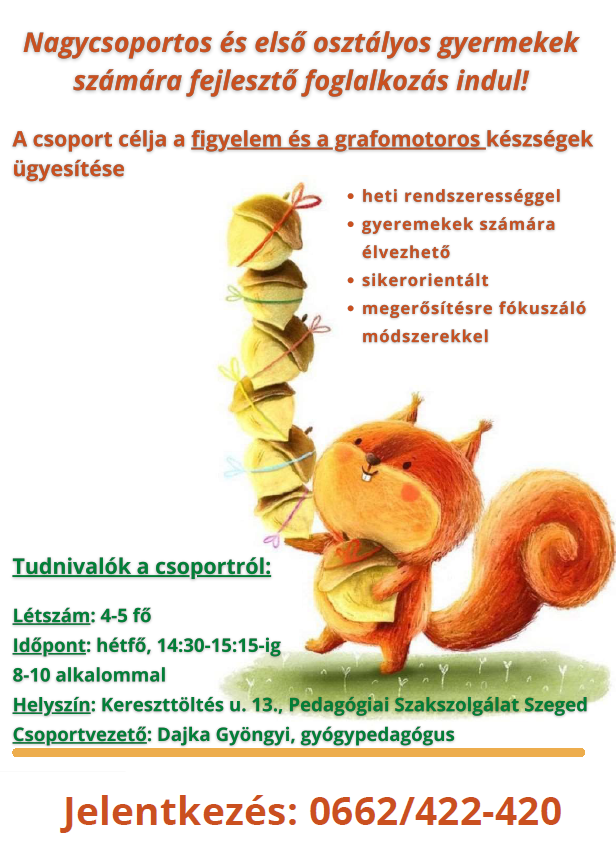 Nagycsoportos és első osztályos gyermekek számára fejlesztő foglalkozás indul!

A csoport célja a figyelem és a grafomotoros készségek ügyesítése

• heti rendszerességgel
• gyeremekek számára élvezhető
• sikerorientált
• megerősítésre fókuszáló módszerekkel

Tudnivalók a csoportról:

Létszám: 4-5 fő
Időpont: hétfő, 14:30-15:15-ig
8-10 alkalommal
Helyszín: Kereszttöltés u. 13., Pedagógiai Szakszolgálat Szeged
Csoportvezető: Dajka Gyöngyi, gyógypedagógus

Jelentkezés: 0662/422-420